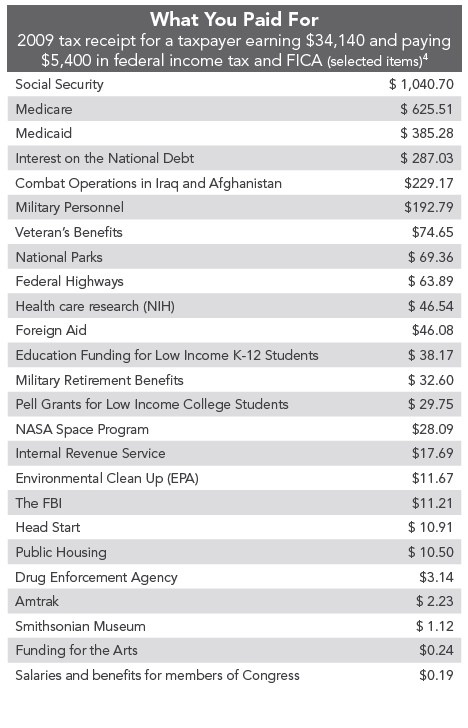 What You Paid For
2009 tax receipt for a taxpayer earning \$34,140 and paying \$5,400 in federal income tax and FICA (selected items)$^4$

| | |
|---|---|
| Social Security | \$ 1,040.70 |
| Medicare | \$ 625.51 |
| Medicaid | \$ 385.28 |
| Interest on the National Debt | \$ 287.03 |
| Combat Operations in Iraq and Afghanistan | \$229.17 |
| Military Personnel | \$192.79 |
| Veteran's Benefits | \$74.65 |
| National Parks | \$ 69.36 |
| Federal Highways | \$ 63.89 |
| Health care research (NIH) | \$ 46.54 |
| Foreign Aid | \$46.08 |
| Education Funding for Low Income K-12 Students | \$ 38.17 |
| Military Retirement Benefits | \$ 32.60 |
| Pell Grants for Low Income College Students | \$ 29.75 |
| NASA Space Program | \$28.09 |
| Internal Revenue Service | \$17.69 |
| Environmental Clean Up (EPA) | \$11.67 |
| The FBI | \$11.21 |
| Head Start | \$ 10.91 |
| Public Housing | \$ 10.50 |
| Drug Enforcement Agency | \$3.14 |
| Amtrak | \$ 2.23 |
| Smithsonian Museum | \$ 1.12 |
| Funding for the Arts | \$0.24 |
| Salaries and benefits for members of Congress | \$0.19 |